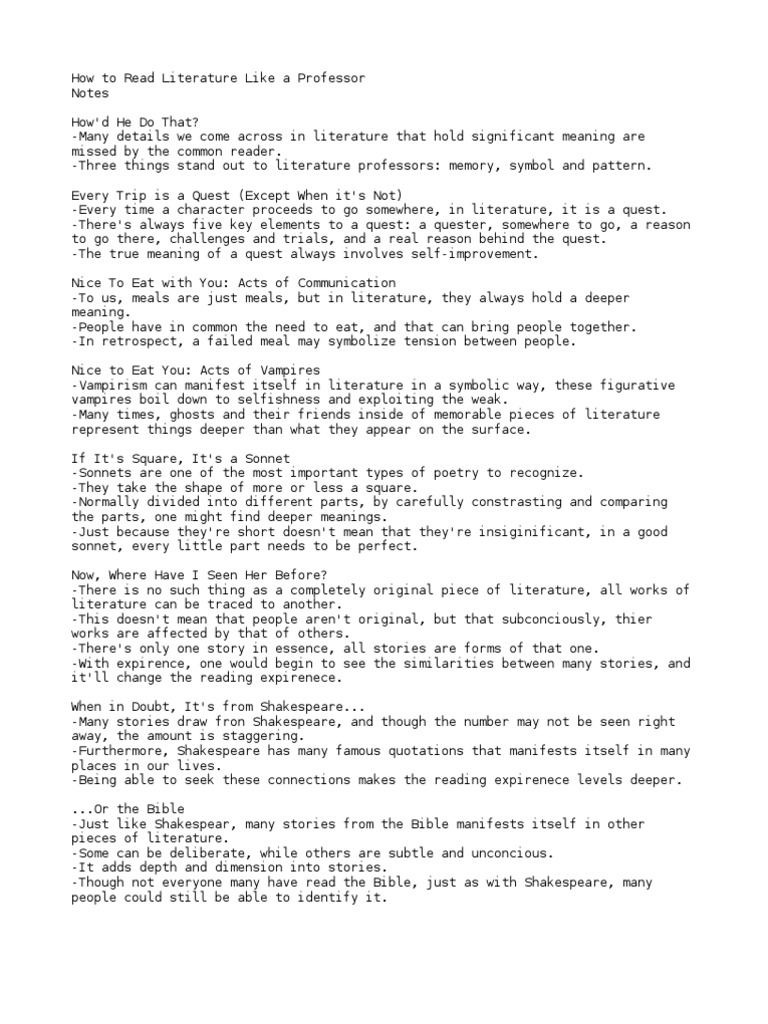 How to Read Literature Like a Professor
Notes

How'd He Do That?
-Many details we come across in literature that hold significant meaning are missed by the common reader.
-Three things stand out to literature professors: memory, symbol and pattern.

Every Trip is a Quest (Except When it's Not)
-Every time a character proceeds to go somewhere, in literature, it is a quest.
-There's always five key elements to a quest: a quester, somewhere to go, a reason to go there, challenges and trials, and a real reason behind the quest.
-The true meaning of a quest always involves self-improvement.

Nice To Eat with You: Acts of Communication
-To us, meals are just meals, but in literature, they always hold a deeper meaning.
-People have in common the need to eat, and that can bring people together.
-In retrospect, a failed meal may symbolize tension between people.

Nice to Eat You: Acts of Vampires
-Vampirism can manifest itself in literature in a symbolic way, these figurative vampires boil down to selfishness and exploiting the weak.
-Many times, ghosts and their friends inside of memorable pieces of literature represent things deeper than what they appear on the surface.

If It's Square, It's a Sonnet
-Sonnets are one of the most important types of poetry to recognize.
-They take the shape of more or less a square.
-Normally divided into different parts, by carefully constrasting and comparing the parts, one might find deeper meanings.
-Just because they're short doesn't mean that they're insiginificant, in a good sonnet, every little part needs to be perfect.

Now, Where Have I Seen Her Before?
-There is no such thing as a completely original piece of literature, all works of literature can be traced to another.
-This doesn't mean that people aren't original, but that subconciously, thier works are affected by that of others.
-There's only one story in essence, all stories are forms of that one.
-With expirence, one would begin to see the similarities between many stories, and it'll change the reading expirenece.

When in Doubt, It's from Shakespeare...
-Many stories draw fron Shakespeare, and though the number may not be seen right away, the amount is staggering.
-Furthermore, Shakespeare has many famous quotations that manifests itself in many places in our lives.
-Being able to seek these connections makes the reading expirenece levels deeper.

...Or the Bible
-Just like Shakespear, many stories from the Bible manifests itself in other pieces of literature.
-Some can be deliberate, while others are subtle and unconcious.
-It adds depth and dimension into stories.
-Though not everyone many have read the Bible, just as with Shakespeare, many people could still be able to identify it.